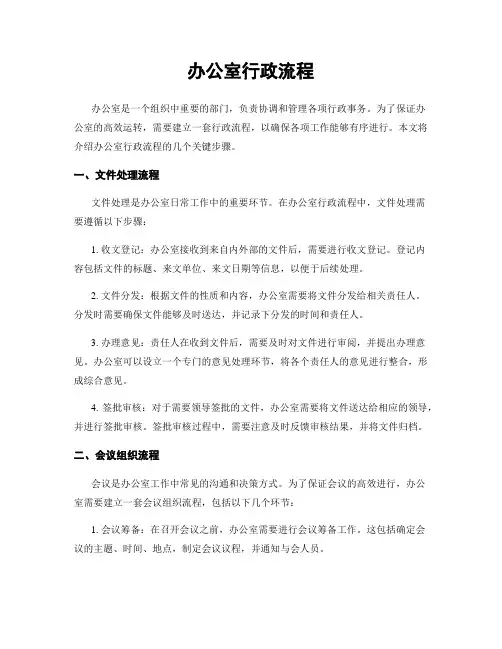 办公室行政流程

办公室是一个组织中重要的部门，负责协调和管理各项行政事务。为了保证办公室的高效运转，需要建立一套行政流程，以确保各项工作能够有序进行。本文将介绍办公室行政流程的几个关键步骤。

一、文件处理流程

文件处理是办公室日常工作中的重要环节。在办公室行政流程中，文件处理需要遵循以下步骤：

1. 收文登记：办公室接收到来自内外部的文件后，需要进行收文登记。登记内容包括文件的标题、来文单位、来文日期等信息，以便于后续处理。

2. 文件分发：根据文件的性质和内容，办公室需要将文件分发给相关责任人。分发时需要确保文件能够及时送达，并记录下分发的时间和责任人。

3. 办理意见：责任人在收到文件后，需要及时对文件进行审阅，并提出办理意见。办公室可以设立一个专门的意见处理环节，将各个责任人的意见进行整合，形成综合意见。

4. 签批审核：对于需要领导签批的文件，办公室需要将文件送达给相应的领导，并进行签批审核。签批审核过程中，需要注意及时反馈审核结果，并将文件归档。

二、会议组织流程

会议是办公室工作中常见的沟通和决策方式。为了保证会议的高效进行，办公室需要建立一套会议组织流程，包括以下几个环节：

1. 会议筹备：在召开会议之前，办公室需要进行会议筹备工作。这包括确定会议的主题、时间、地点，制定会议议程，并通知与会人员。